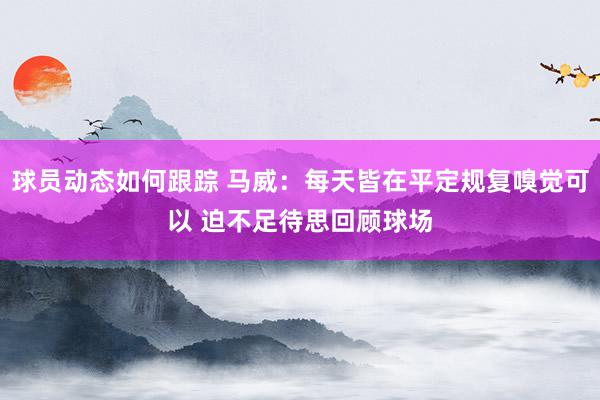 球员动态如何跟踪 马威：每天皆在平定规复嗅觉可以 迫不足待思回顾球场